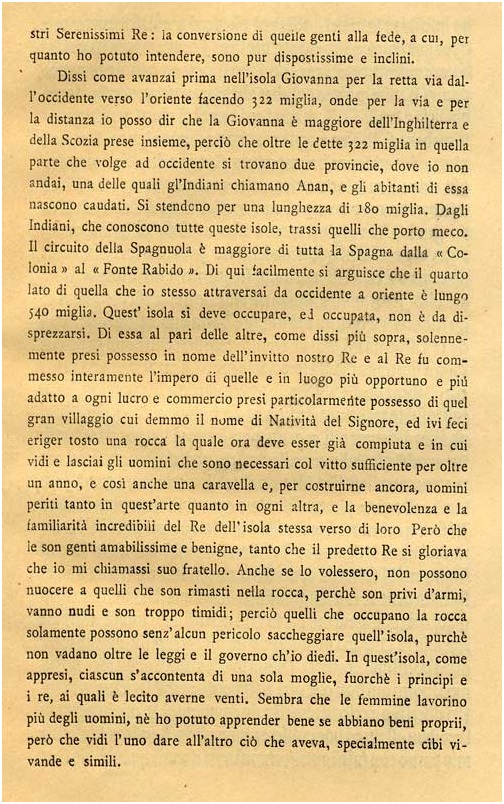 stri Serenissimi Re: la conversione di quelle genti alla fede, a cui, per quanto ho potuto intendere, sono pur dispostissime e inclini.

Dissi come avanzai prima nell'isola Giovanna per la retta via dall'occidente verso l'oriente facendo 322 miglia, onde per la via e per la distanza io posso dir che la Giovanna è maggiore dell'Inghilterra e della Scozia prese insieme, perciò che oltre le dette 322 miglia in quella parte che volge ad occidente si trovano due provincie, dove io non andai, una delle quali gl'Indiani chiamano Anan, e gli abitanti di essa nascono caudati. Si stendono per una lunghezza di 180 miglia. Dagli Indiani, che conoscono tutte queste isole, trassi quelli che porto meco. Il circuito della Spagnuola è maggiore di tutta la Spagna dalla « Colonia » al « Fonte Rabido ». Di qui facilmente si arguisce che il quarto lato di quella che io stesso attraversai da occidente a oriente è lungo 540 miglia. Quest' isola si deve occupare, ed occupata, non è da disprezzarsi. Di essa al pari delle altre, come dissi più sopra, solennemente presi possesso in nome dell'invitto nostro Re e al Re fu commesso interamente l'impero di quelle e in luogo più opportuno e più adatto a ogni lucro e commercio presi particolarmente possesso di quel gran villaggio cui demmo il nome di Natività del Signore, ed ivi feci eriger tosto una rocca la quale ora deve esser già compiuta e in cui vidi e lasciai gli uomini che sono necessari col vitto sufficiente per oltre un anno, e così anche una caravella e, per costruirne ancora, uomini periti tanto in quest'arte quanto in ogni altra, e la benevolenza e la familiarità incredibili del Re dell'isola stessa verso di loro Però che le son genti amabilissime e benigne, tanto che il predetto Re si gloriava che io mi chiamassi suo fratello. Anche se lo volessero, non possono nuocere a quelli che son rimasti nella rocca, perchè son privi d'armi, vanno nudi e son troppo timidi; perciò quelli che occupano la rocca solamente possono senz'alcun pericolo saccheggiare quell'isola, purchè non vadano oltre le leggi e il governo ch'io diedi. In quest'isola, come appresi, ciascun s'accontenta di una sola moglie, fuorchè i principi e i re, ai quali è lecito averne venti. Sembra che le femmine lavorino più degli uomini, nè ho potuto apprender bene se abbiano beni proprii, però che vidi l'uno dare all'altro ciò che aveva, specialmente cibi vivande e simili.